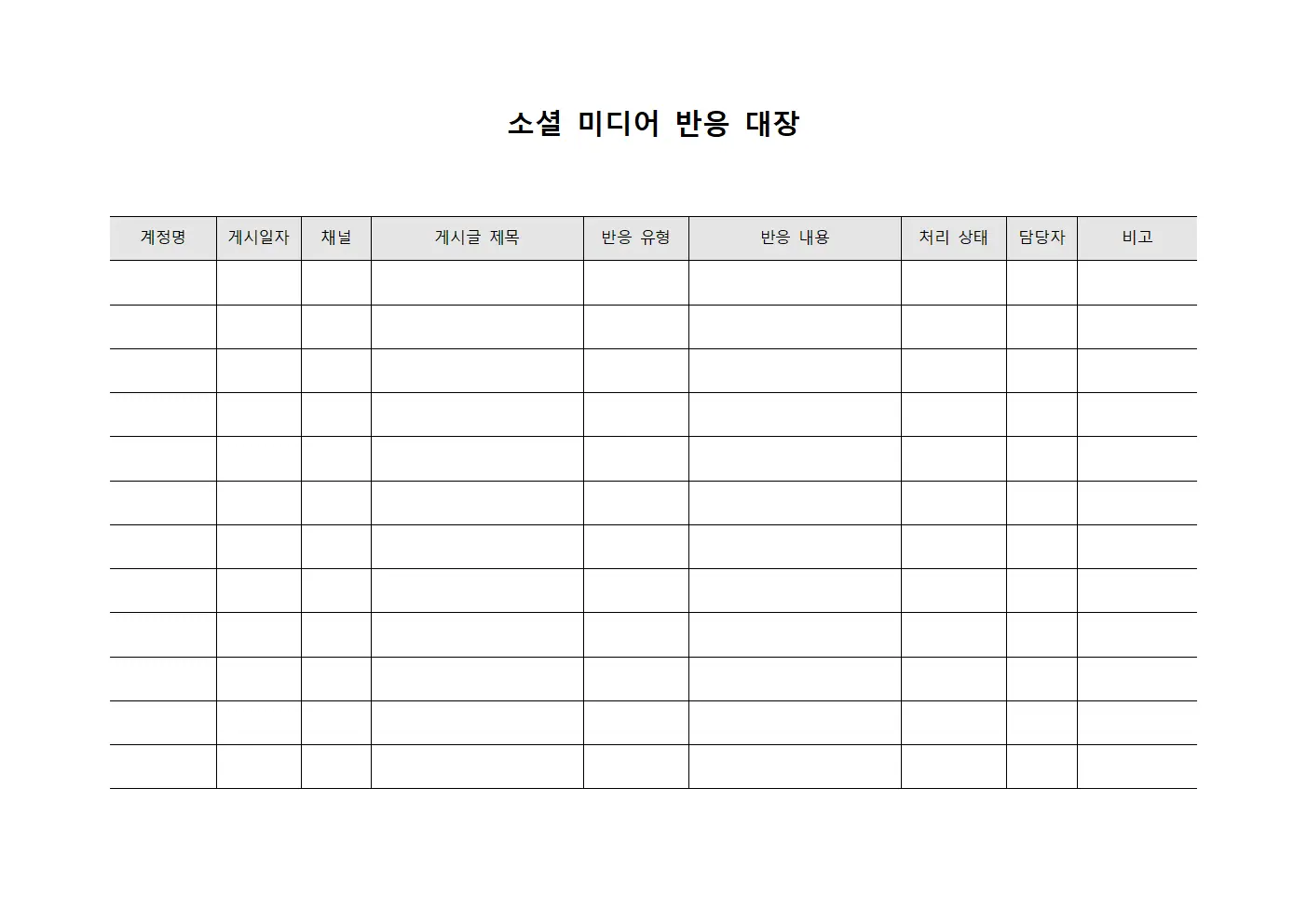 소셜 미디어 반응 대장

| 계정명 | 게시일자 | 채널 | 게시글 제목 | 반응 유형 | 반응 내용 | 처리 상태 | 담당자 | 비고 |
|---|---|---|---|---|---|---|---|---|
| | | | | | | | | |
| | | | | | | | | |
| | | | | | | | | |
| | | | | | | | | |
| | | | | | | | | |
| | | | | | | | | |
| | | | | | | | | |
| | | | | | | | | |
| | | | | | | | | |
| | | | | | | | | |
| | | | | | | | | |
| | | | | | | | | |